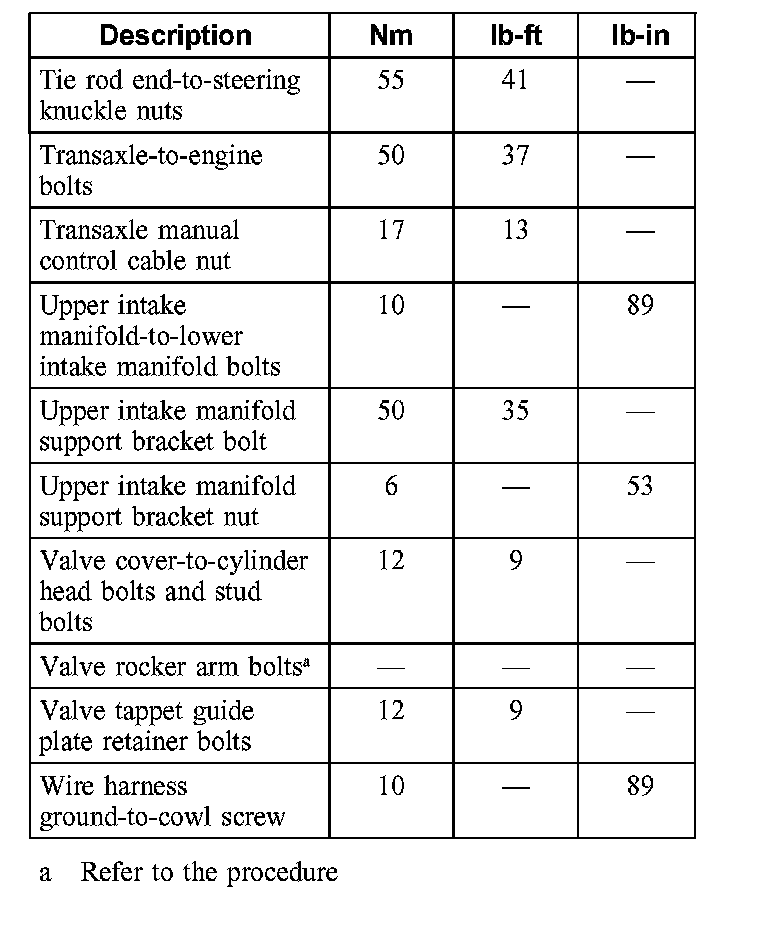 | Description | Nm | lb-ft | lb-in |
|---|---|---|---|
| Tie rod end-to-steering knuckle nuts | 55 | 41 | — |
| Transaxle-to-engine bolts | 50 | 37 | — |
| Transaxle manual control cable nut | 17 | 13 | — |
| Upper intake manifold-to-lower intake manifold bolts | 10 | — | 89 |
| Upper intake manifold support bracket bolt | 50 | 35 | — |
| Upper intake manifold support bracket nut | 6 | — | 53 |
| Valve cover-to-cylinder head bolts and stud bolts | 12 | 9 | — |
| Valve rocker arm bolts$^a$ | — | — | — |
| Valve tappet guide plate retainer bolts | 12 | 9 | — |
| Wire harness ground-to-cowl screw | 10 | — | 89 |

a Refer to the procedure